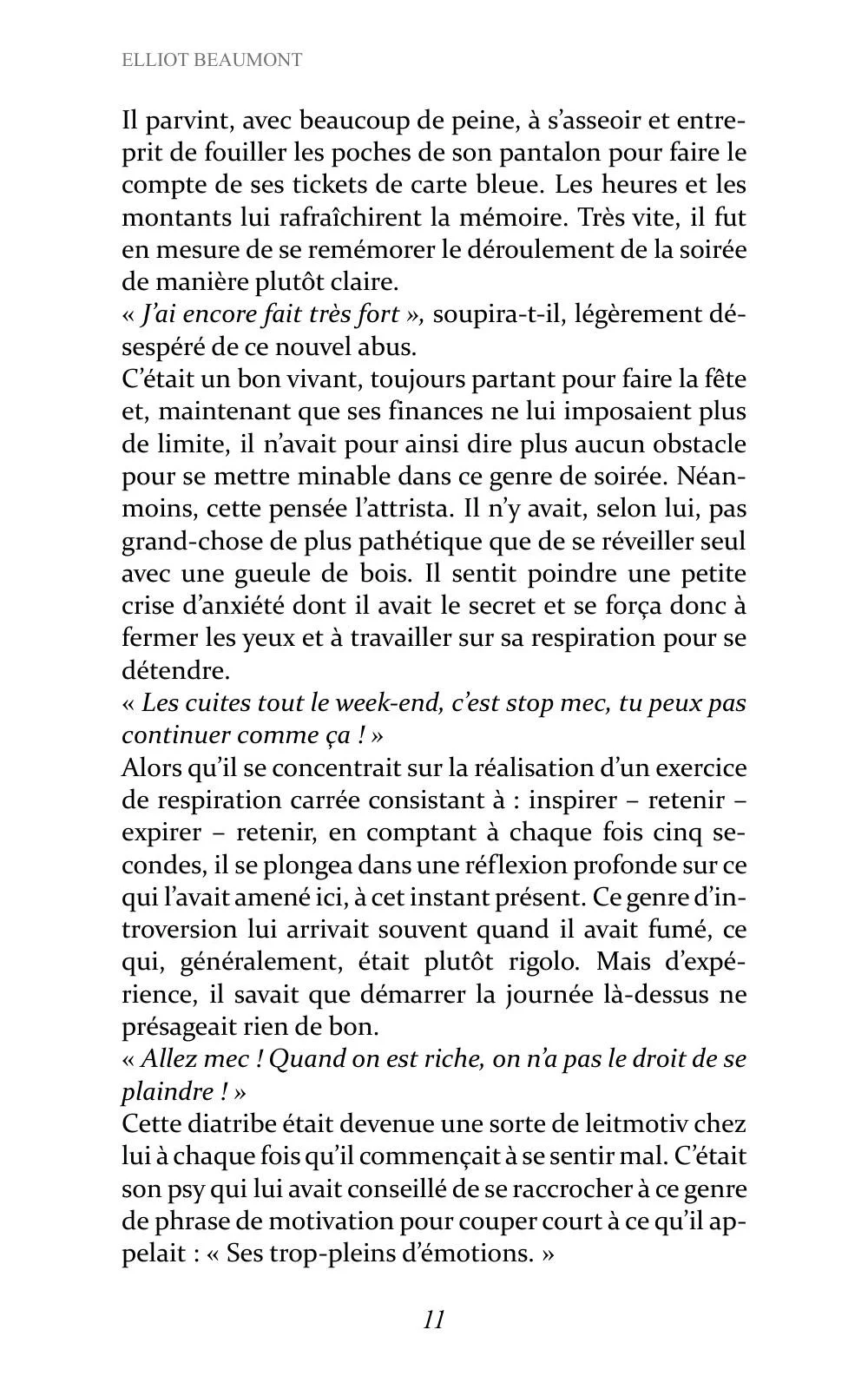 ELLIOT BEAUMONT

Il parvint, avec beaucoup de peine, à s'asseoir et entreprit de fouiller les poches de son pantalon pour faire le compte de ses tickets de carte bleue. Les heures et les montants lui rafraîchirent la mémoire. Très vite, il fut en mesure de se remémorer le déroulement de la soirée de manière plutôt claire.
« J'ai encore fait très fort », soupira-t-il, légèrement désespéré de ce nouvel abus.
C'était un bon vivant, toujours partant pour faire la fête et, maintenant que ses finances ne lui imposaient plus de limite, il n'avait pour ainsi dire plus aucun obstacle pour se mettre minable dans ce genre de soirée. Néanmoins, cette pensée l'attrista. Il n'y avait, selon lui, pas grand-chose de plus pathétique que de se réveiller seul avec une gueule de bois. Il sentit poindre une petite crise d'anxiété dont il avait le secret et se força donc à fermer les yeux et à travailler sur sa respiration pour se détendre.
« Les cuites tout le week-end, c'est stop mec, tu peux pas continuer comme ça ! »
Alors qu'il se concentrait sur la réalisation d'un exercice de respiration carrée consistant à : inspirer – retenir – expirer – retenir, en comptant à chaque fois cinq secondes, il se plongea dans une réflexion profonde sur ce qui l'avait amené ici, à cet instant présent. Ce genre d'introversion lui arrivait souvent quand il avait fumé, ce qui, généralement, était plutôt rigolo. Mais d'expérience, il savait que démarrer la journée là-dessus ne présageait rien de bon.
« Allez mec ! Quand on est riche, on n'a pas le droit de se plaindre ! »
Cette diatribe était devenue une sorte de leitmotiv chez lui à chaque fois qu'il commençait à se sentir mal. C'était son psy qui lui avait conseillé de se raccrocher à ce genre de phrase de motivation pour couper court à ce qu'il appelait : « Ses trop-pleins d'émotions. »

11